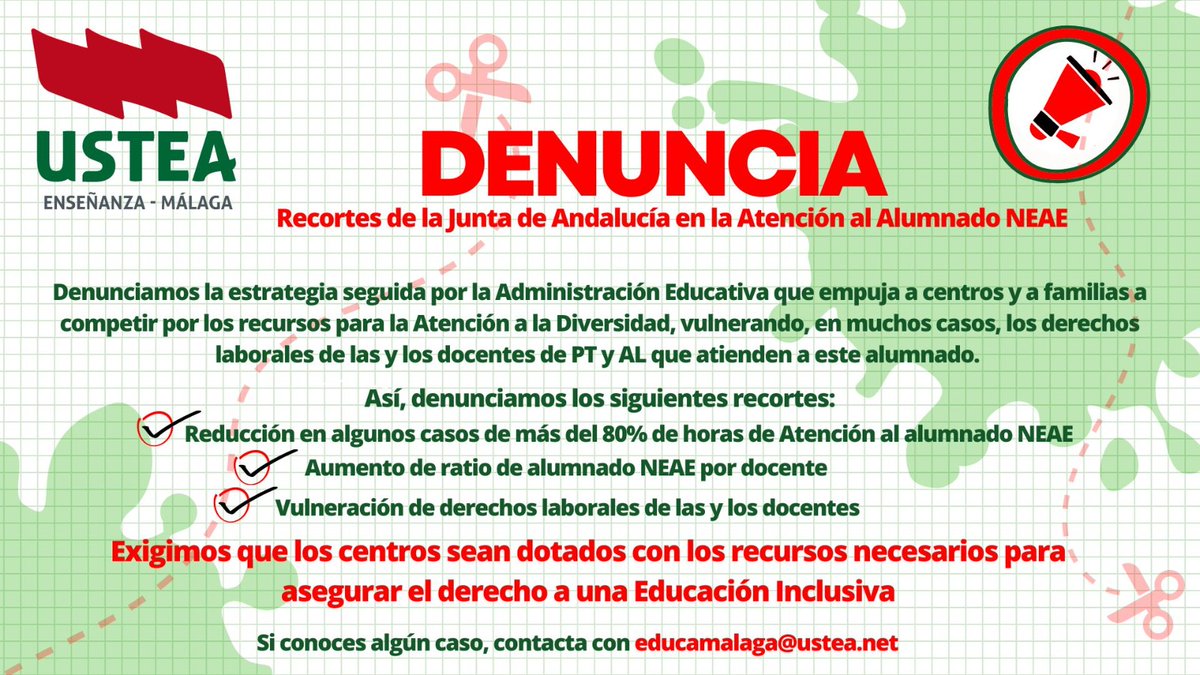 USTEA
ENSEÑANZA - MÁLAGA

DENUNCIA
Recortes de la Junta de Andalucía en la Atención al Alumnado NEAE

Denunciamos la estrategia seguida por la Administración Educativa que empuja a centros y a familias a competir por los recursos para la Atención a la Diversidad, vulnerando, en muchos casos, los derechos laborales de las y los docentes de PT y AL que atienden a este alumnado.

Así, denunciamos los siguientes recortes:
Reducción en algunos casos de más del 80% de horas de Atención al alumnado NEAE
Aumento de ratio de alumnado NEAE por docente
Vulneración de derechos laborales de las y los docentes

Exigimos que los centros sean dotados con los recursos necesarios para asegurar el derecho a una Educación Inclusiva

Si conoces algún caso, contacta con educamalaga@ustea.net